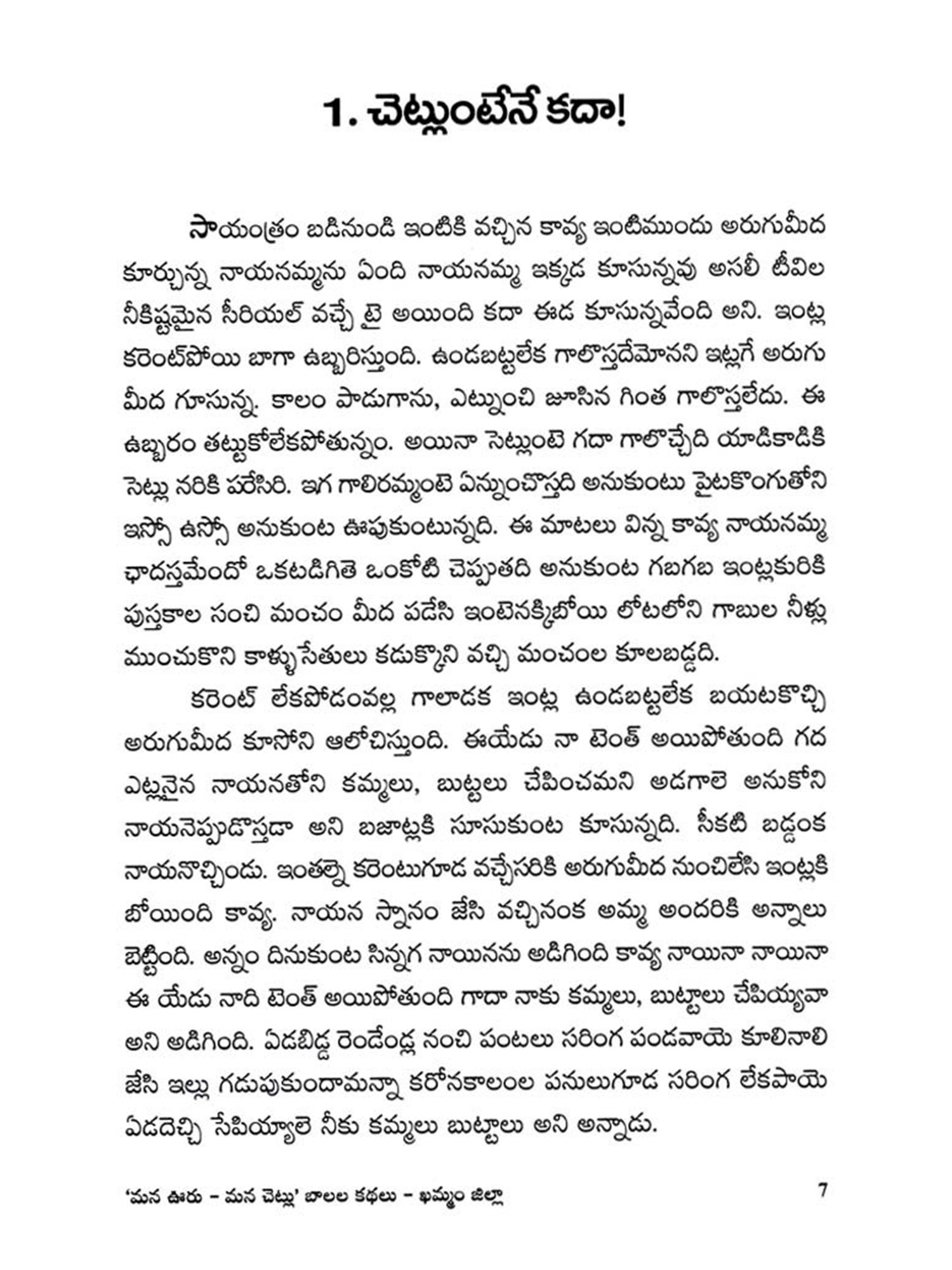 1. చెట్లుంటేనే కదా!

సాయంత్రం బడినుండి ఇంటికి వచ్చిన కావ్య ఇంటిముందు అరుగుమీద కూర్చున్న నాయనమ్మను ఏంది నాయనమ్మ ఇక్కడ కూసున్నవు అసలీ టీవిల నీకిష్టమైన సీరియల్ వచ్చే టై అయింది కదా ఈడ కూసున్నవేంది అని. ఇంట్ల కరెంట్‌పోయి బాగా ఉబ్బరిస్తుంది. ఉండబట్టలేక గాలొస్తదేమోనని ఇట్లగే అరుగు మీద గూసున్న. కాలం పాడుగాను, ఎట్నుంచి జూసిన గింత గాలొస్తలేదు. ఈ ఉబ్బరం తట్టుకోలేకపోతున్నం. అయినా సెట్లుంటె గదా గాలొచ్చేది యాడికాడికి సెట్లు నరికి పరేసిరి. ఇగ గాలిరమ్మంటె ఏన్నుంచొస్తది అనుకుంటు పైటకొంగుతోని ఇస్సో ఉస్సో అనుకుంట ఊపుకుంటున్నది. ఈ మాటలు విన్న కావ్య నాయనమ్మ ఛాదస్తమేందో ఒకటడిగితె ఒంకోటి చెప్పుతది అనుకుంట గబగబ ఇంట్లకురికి పుస్తకాల సంచి మంచం మీద పడేసి ఇంటెనక్కిబోయి లోటలోని గాబుల నీళ్లు ముంచుకొని కాళ్ళుసేతులు కడుక్కొని వచ్చి మంచంల కూలబడ్డది.

కరెంట్ లేకపోడంవల్ల గాలాడక ఇంట్ల ఉండబట్టలేక బయటకొచ్చి అరుగుమీద కూసోని ఆలోచిస్తుంది. ఈయేడు నా టెంత్ అయిపోతుంది గద ఎట్లనైన నాయనతోని కమ్మలు, బుట్టలు చేపించమని అడగాలె అనుకోని నాయనెప్పుడొస్తడా అని బజాట్లకి సూసుకుంట కూసున్నది. సీకటి బడ్డంక నాయనొచ్చిండు. ఇంతల్నె కరెంటుగూడ వచ్చేసరికి అరుగుమీద నుంచిలేసి ఇంట్లకి బోయింది కావ్య. నాయన స్నానం జేసి వచ్చినంక అమ్మ అందరికి అన్నాలు బెట్టింది. అన్నం దినుకుంట సిన్నగ నాయినను అడిగింది కావ్య నాయినా నాయినా ఈ యేడు నాది టెంత్ అయిపోతుంది గాదా నాకు కమ్మలు, బుట్టాలు చేపియ్యవా అని అడిగింది. ఏడబిడ్డ రెండేండ్ల నంచి పంటలు సరింగ పండవాయె కూలినాలి జేసి ఇల్లు గడుపుకుందామన్నా కరోనకాలంల పనులుగూడ సరింగ లేకపాయె ఏడదెచ్చి సేపియ్యాలె నీకు కమ్మలు బుట్టాలు అని అన్నాడు.

'మన ఊరు – మన చెట్లు' బాలల కథలు – ఖమ్మం జిల్లా 7